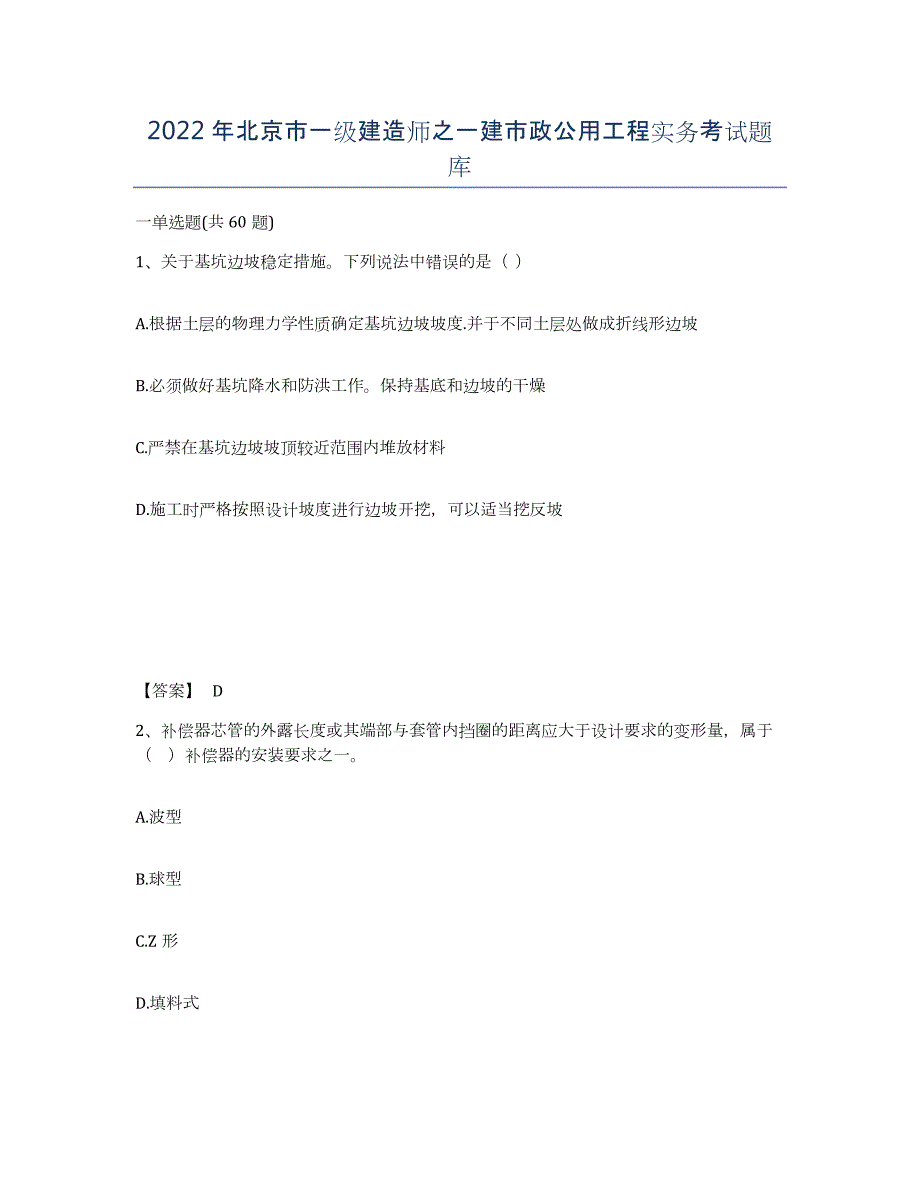 2022年北京市一级建造师之一建市政公用工程实务考试题库

一单选题(共60题)

1、关于基坑边坡稳定措施。下列说法中错误的是（ ）

A.根据土层的物理力学性质确定基坑边坡坡度.并于不同土层处做成折线形边坡

B.必须做好基坑降水和防洪工作。保持基底和边坡的干燥

C.严禁在基坑边坡坡顶较近范围内堆放材料

D.施工时严格按照设计坡度进行边坡开挖，可以适当挖反坡

【答案】 D

2、补偿器芯管的外露长度或其端部与套管内挡圈的距离应大于设计要求的变形量，属于（ ）补偿器的安装要求之一。

A.波型

B.球型

C.Z形

D.填料式